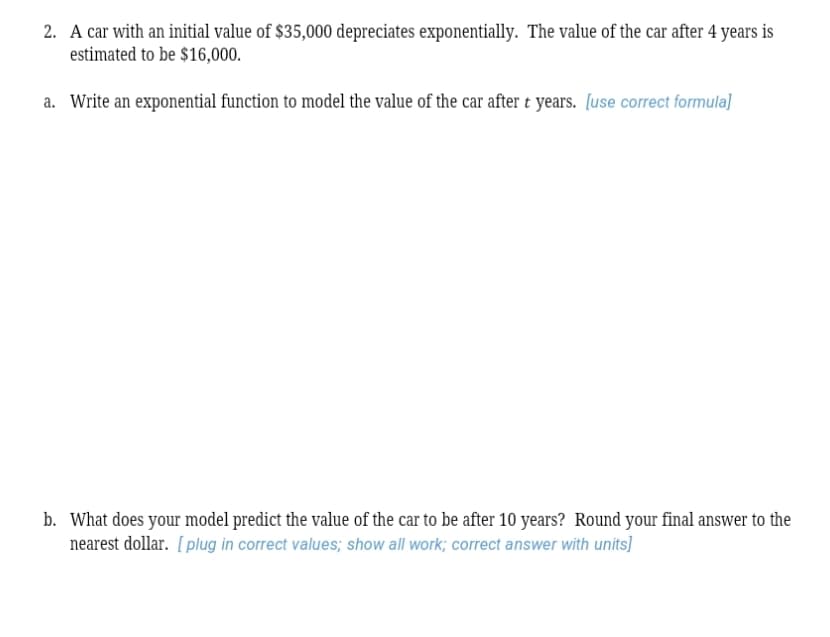 2. A car with an initial value of \$35,000 depreciates exponentially. The value of the car after 4 years is estimated to be \$16,000.

a. Write an exponential function to model the value of the car after $t$ years. [use correct formula]

b. What does your model predict the value of the car to be after 10 years? Round your final answer to the nearest dollar. [ plug in correct values; show all work; correct answer with units]